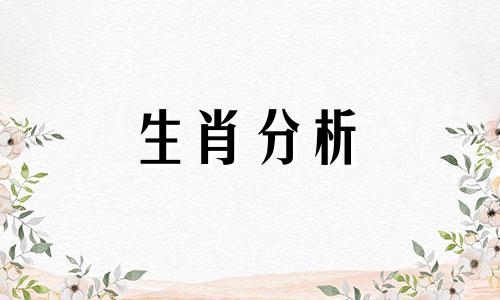 生肖分析